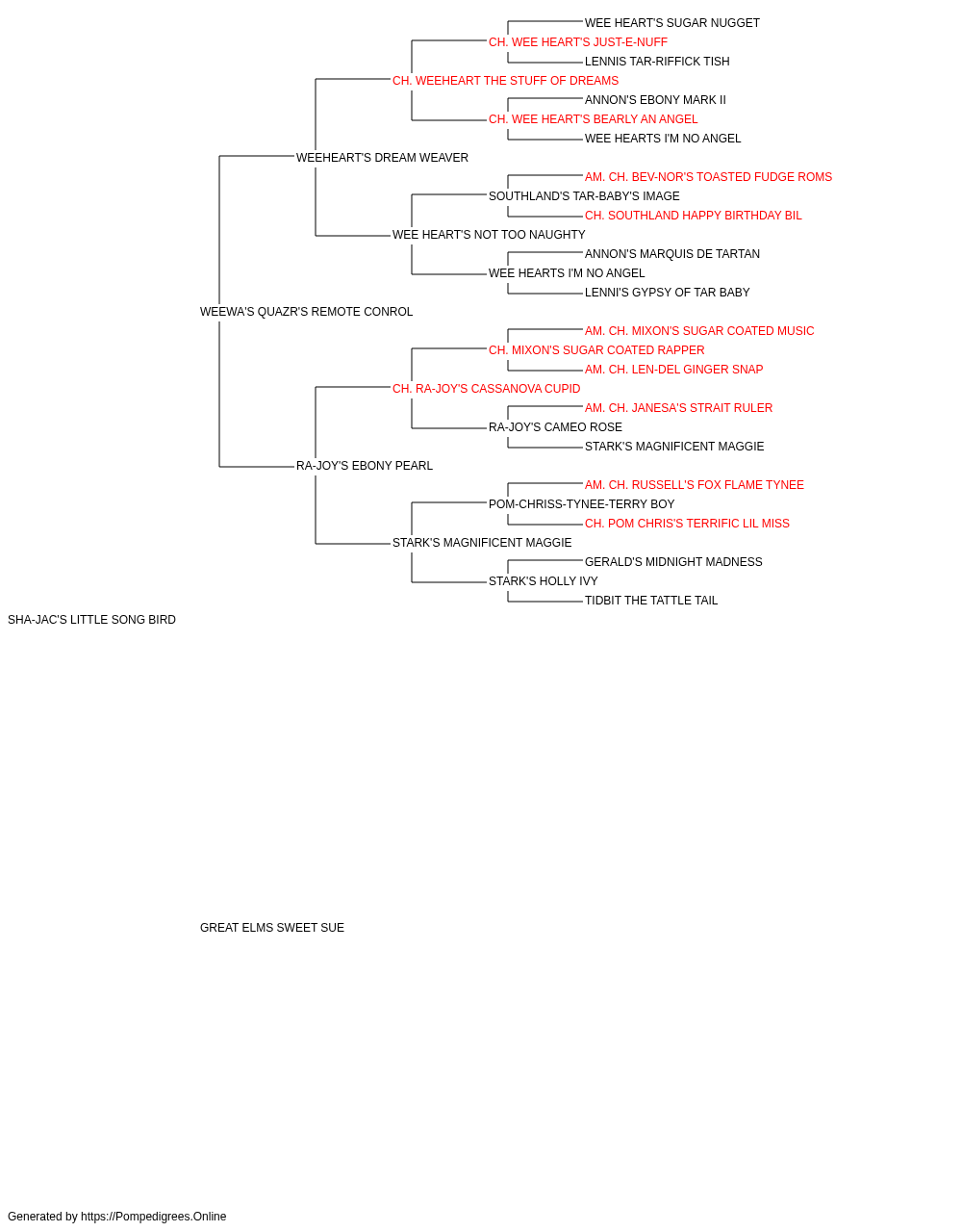 WEE HEART'S SUGAR NUGGET
CH. WEE HEART'S JUST-E-NUFF
LENNIS TAR-RIFFICK TISH
CH. WEEHEART THE STUFF OF DREAMS
ANNON'S EBONY MARK II
CH. WEE HEART'S BEARLY AN ANGEL
WEE HEARTS I'M NO ANGEL
WEEHEART'S DREAM WEAVER
AM. CH. BEV-NOR'S TOASTED FUDGE ROMS
SOUTHLAND'S TAR-BABY'S IMAGE
CH. SOUTHLAND HAPPY BIRTHDAY BIL
WEE HEART'S NOT TOO NAUGHTY
ANNON'S MARQUIS DE TARTAN
WEE HEARTS I'M NO ANGEL
LENNI'S GYPSY OF TAR BABY
WEEWA'S QUAZR'S REMOTE CONROL
AM. CH. MIXON'S SUGAR COATED MUSIC
CH. MIXON'S SUGAR COATED RAPPER
AM. CH. LEN-DEL GINGER SNAP
CH. RA-JOY'S CASSANOVA CUPID
AM. CH. JANESA'S STRAIT RULER
RA-JOY'S CAMEO ROSE
STARK'S MAGNIFICENT MAGGIE
RA-JOY'S EBONY PEARL
AM. CH. RUSSELL'S FOX FLAME TYNEE
POM-CHRISS-TYNEE-TERRY BOY
CH. POM CHRIS'S TERRIFIC LIL MISS
STARK'S MAGNIFICENT MAGGIE
GERALD'S MIDNIGHT MADNESS
STARK'S HOLLY IVY
TIDBIT THE TATTLE TAIL
SHA-JAC'S LITTLE SONG BIRD
GREAT ELMS SWEET SUE
Generated by https://Pompedigrees.Online